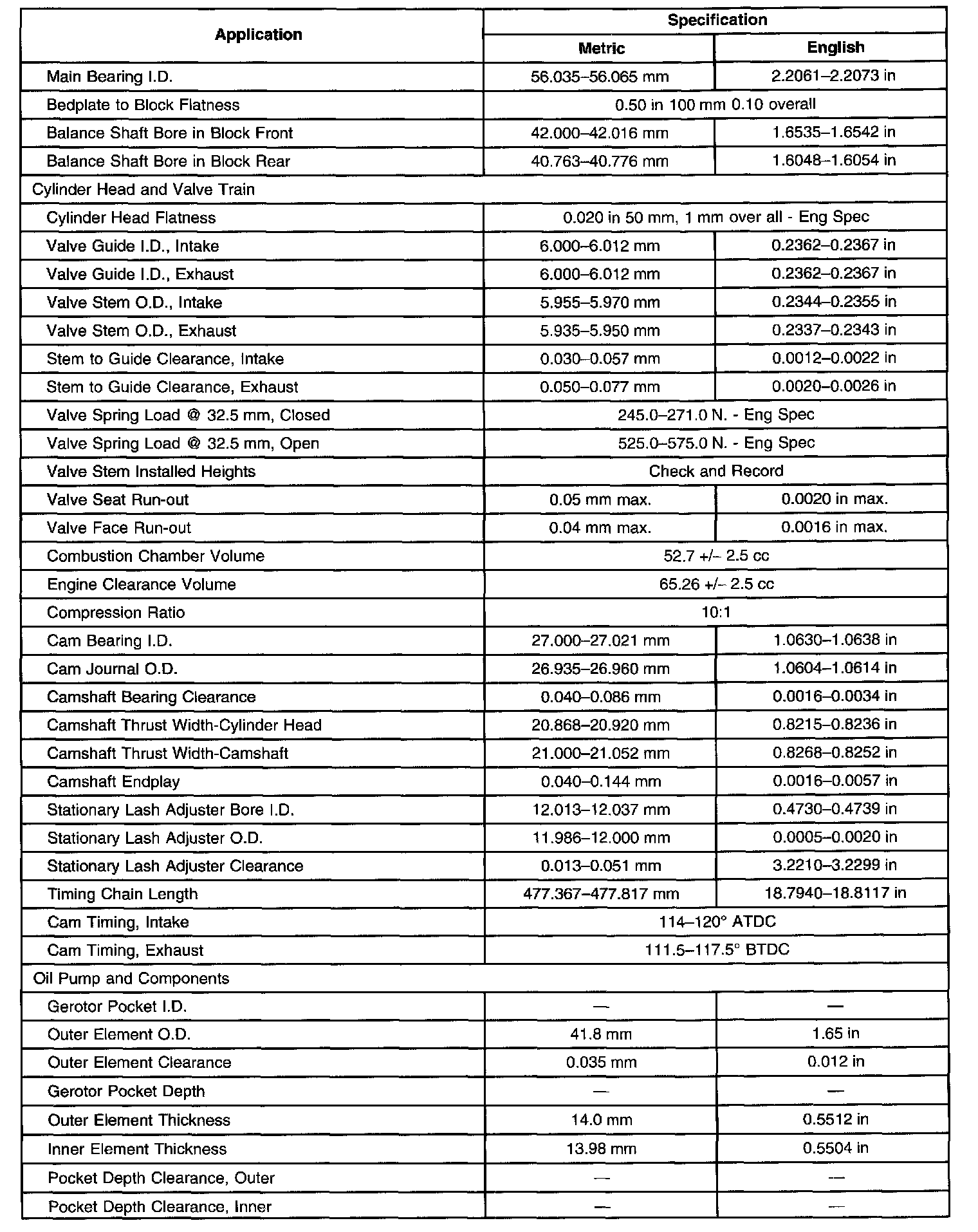 | Application | Specification | |
|---|---|---|
| | Metric | English |
| Main Bearing I.D. | 56.035–56.065 mm | 2.2061–2.2073 in |
| Bedplate to Block Flatness | 0.50 in 100 mm 0.10 overall | |
| Balance Shaft Bore in Block Front | 42.000–42.016 mm | 1.6535–1.6542 in |
| Balance Shaft Bore in Block Rear | 40.763–40.776 mm | 1.6048–1.6054 in |
| Cylinder Head and Valve Train | | |
| Cylinder Head Flatness | 0.020 in 50 mm, 1 mm over all - Eng Spec | |
| Valve Guide I.D., Intake | 6.000–6.012 mm | 0.2362–0.2367 in |
| Valve Guide I.D., Exhaust | 6.000–6.012 mm | 0.2362–0.2367 in |
| Valve Stem O.D., Intake | 5.955–5.970 mm | 0.2344–0.2355 in |
| Valve Stem O.D., Exhaust | 5.935–5.950 mm | 0.2337–0.2343 in |
| Stem to Guide Clearance, Intake | 0.030–0.057 mm | 0.0012–0.0022 in |
| Stem to Guide Clearance, Exhaust | 0.050–0.077 mm | 0.0020–0.0026 in |
| Valve Spring Load @ 32.5 mm, Closed | 245.0–271.0 N. - Eng Spec | |
| Valve Spring Load @ 32.5 mm, Open | 525.0–575.0 N. - Eng Spec | |
| Valve Stem Installed Heights | Check and Record | |
| Valve Seat Run-out | 0.05 mm max. | 0.0020 in max. |
| Valve Face Run-out | 0.04 mm max. | 0.0016 in max. |
| Combustion Chamber Volume | 52.7 +/– 2.5 cc | |
| Engine Clearance Volume | 65.26 +/– 2.5 cc | |
| Compression Ratio | 10:1 | |
| Cam Bearing I.D. | 27.000–27.021 mm | 1.0630–1.0638 in |
| Cam Journal O.D. | 26.935–26.960 mm | 1.0604–1.0614 in |
| Camshaft Bearing Clearance | 0.040–0.086 mm | 0.0016–0.0034 in |
| Camshaft Thrust Width-Cylinder Head | 20.868–20.920 mm | 0.8215–0.8236 in |
| Camshaft Thrust Width-Camshaft | 21.000–21.052 mm | 0.8268–0.8252 in |
| Camshaft Endplay | 0.040–0.144 mm | 0.0016–0.0057 in |
| Stationary Lash Adjuster Bore I.D. | 12.013–12.037 mm | 0.4730–0.4739 in |
| Stationary Lash Adjuster O.D. | 11.986–12.000 mm | 0.0005–0.0020 in |
| Stationary Lash Adjuster Clearance | 0.013–0.051 mm | 3.2210–3.2299 in |
| Timing Chain Length | 477.367–477.817 mm | 18.7940–18.8117 in |
| Cam Timing, Intake | 114–120° ATDC | |
| Cam Timing, Exhaust | 111.5–117.5° BTDC | |
| Oil Pump and Components | | |
| Gerotor Pocket I.D. | — | — |
| Outer Element O.D. | 41.8 mm | 1.65 in |
| Outer Element Clearance | 0.035 mm | 0.012 in |
| Gerotor Pocket Depth | — | — |
| Outer Element Thickness | 14.0 mm | 0.5512 in |
| Inner Element Thickness | 13.98 mm | 0.5504 in |
| Pocket Depth Clearance, Outer | — | — |
| Pocket Depth Clearance, Inner | — | — |